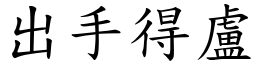 出手得盧